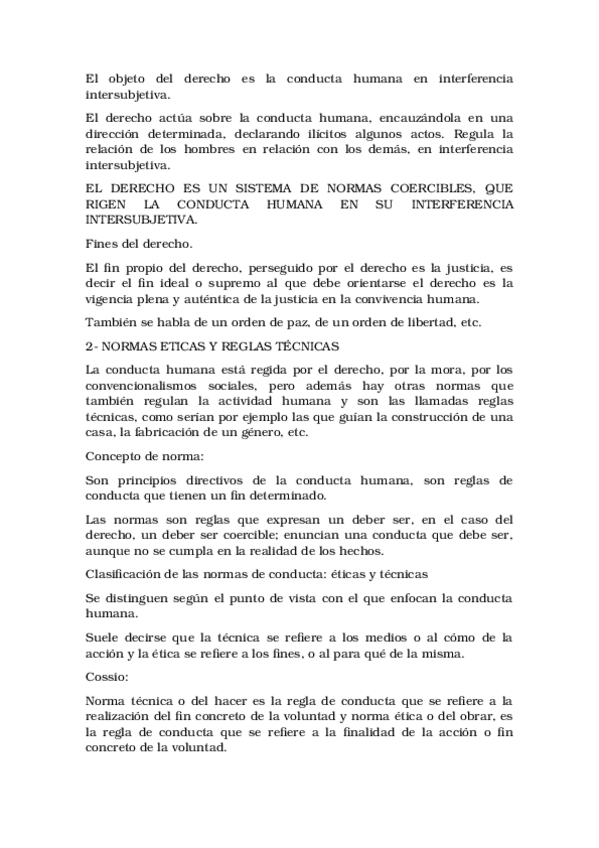 El objeto del derecho es la conducta humana en interferencia intersubjetiva.

El derecho actúa sobre la conducta humana, encauzándola en una dirección determinada, declarando ilícitos algunos actos. Regula la relación de los hombres en relación con los demás, en interferencia intersubjetiva.

EL DERECHO ES UN SISTEMA DE NORMAS COERCIBLES, QUE RIGEN LA CONDUCTA HUMANA EN SU INTERFERENCIA INTERSUBJETIVA.

Fines del derecho.

El fin propio del derecho, perseguido por el derecho es la justicia, es decir el fin ideal o supremo al que debe orientarse el derecho es la vigencia plena y auténtica de la justicia en la convivencia humana.

También se habla de un orden de paz, de un orden de libertad, etc.

2- NORMAS ETICAS Y REGLAS TÉCNICAS

La conducta humana está regida por el derecho, por la mora, por los convencionalismos sociales, pero además hay otras normas que también regulan la actividad humana y son las llamadas reglas técnicas, como serían por ejemplo las que guían la construcción de una casa, la fabricación de un género, etc.

Concepto de norma:

Son principios directivos de la conducta humana, son reglas de conducta que tienen un fin determinado.

Las normas son reglas que expresan un deber ser, en el caso del derecho, un deber ser coercible; enuncian una conducta que debe ser, aunque no se cumpla en la realidad de los hechos.

Clasificación de las normas de conducta: éticas y técnicas

Se distinguen según el punto de vista con el que enfocan la conducta humana.

Suele decirse que la técnica se refiere a los medios o al cómo de la acción y la ética se refiere a los fines, o al para qué de la misma.

Cossio:

Norma técnica o del hacer es la regla de conducta que se refiere a la realización del fin concreto de la voluntad y norma ética o del obrar, es la regla de conducta que se refiere a la finalidad de la acción o fin concreto de la voluntad.